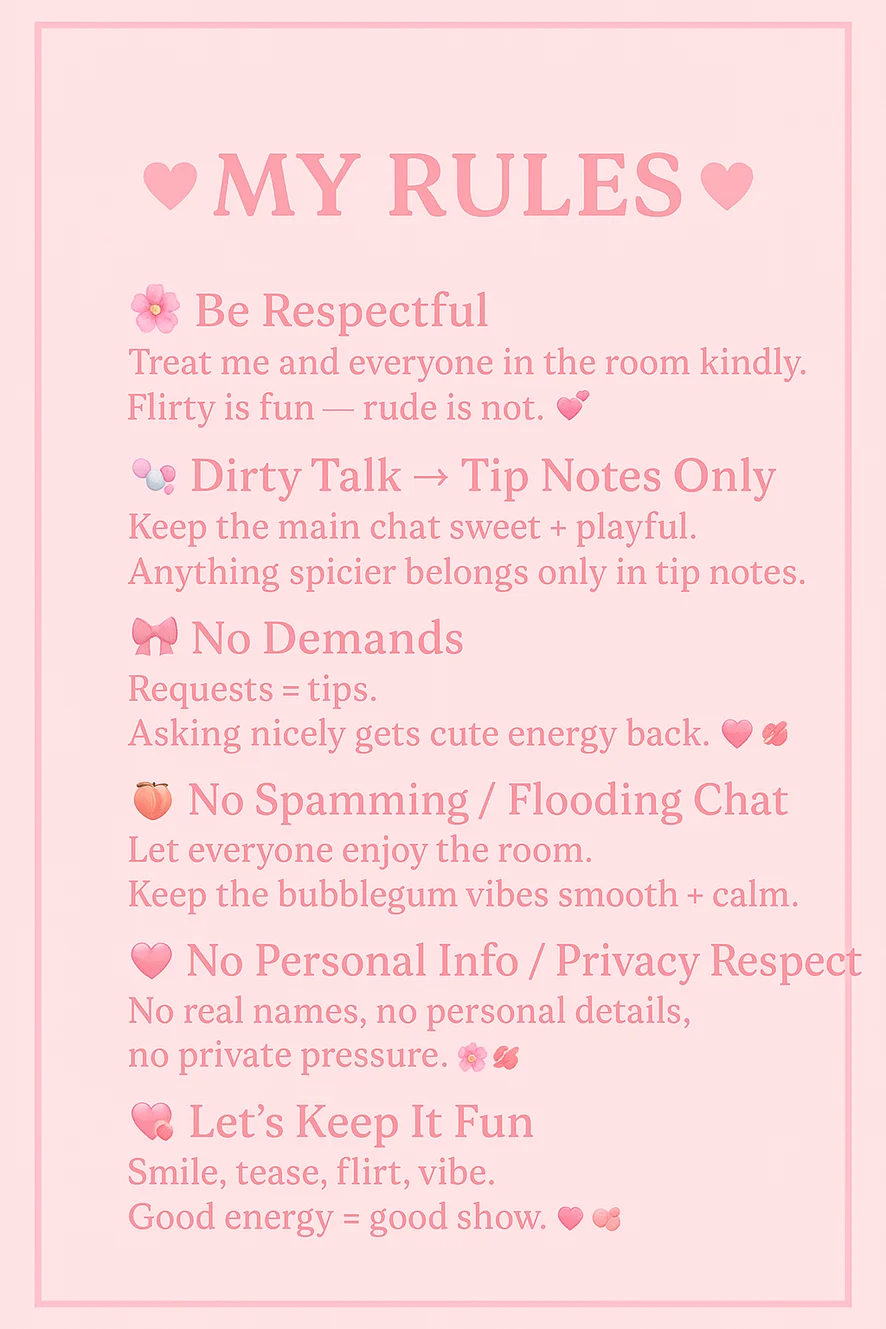 MY RULES

Be Respectful
Treat me and everyone in the room kindly.
Flirty is fun — rude is not.

Dirty Talk → Tip Notes Only
Keep the main chat sweet + playful.
Anything spicier belongs only in tip notes.

No Demands
Requests = tips.
Asking nicely gets cute energy back.

No Spamming / Flooding Chat
Let everyone enjoy the room.
Keep the bubblegum vibes smooth + calm.

No Personal Info / Privacy Respect
No real names, no personal details,
no private pressure.

Let's Keep It Fun
Smile, tease, flirt, vibe.
Good energy = good show.